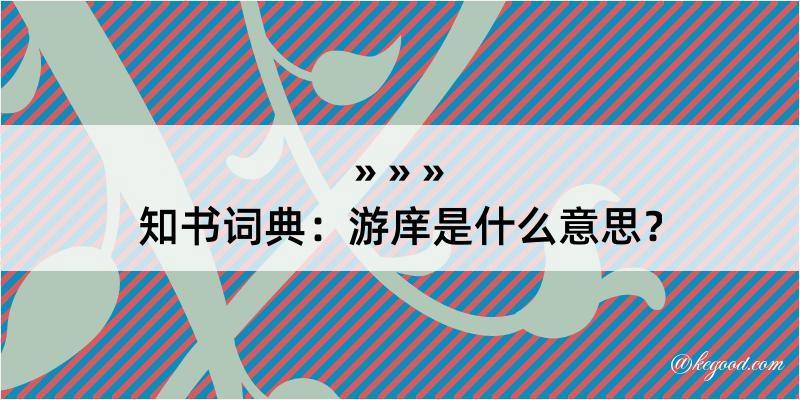 » » »
知书词典：游庠是什么意思？

@kegood.com